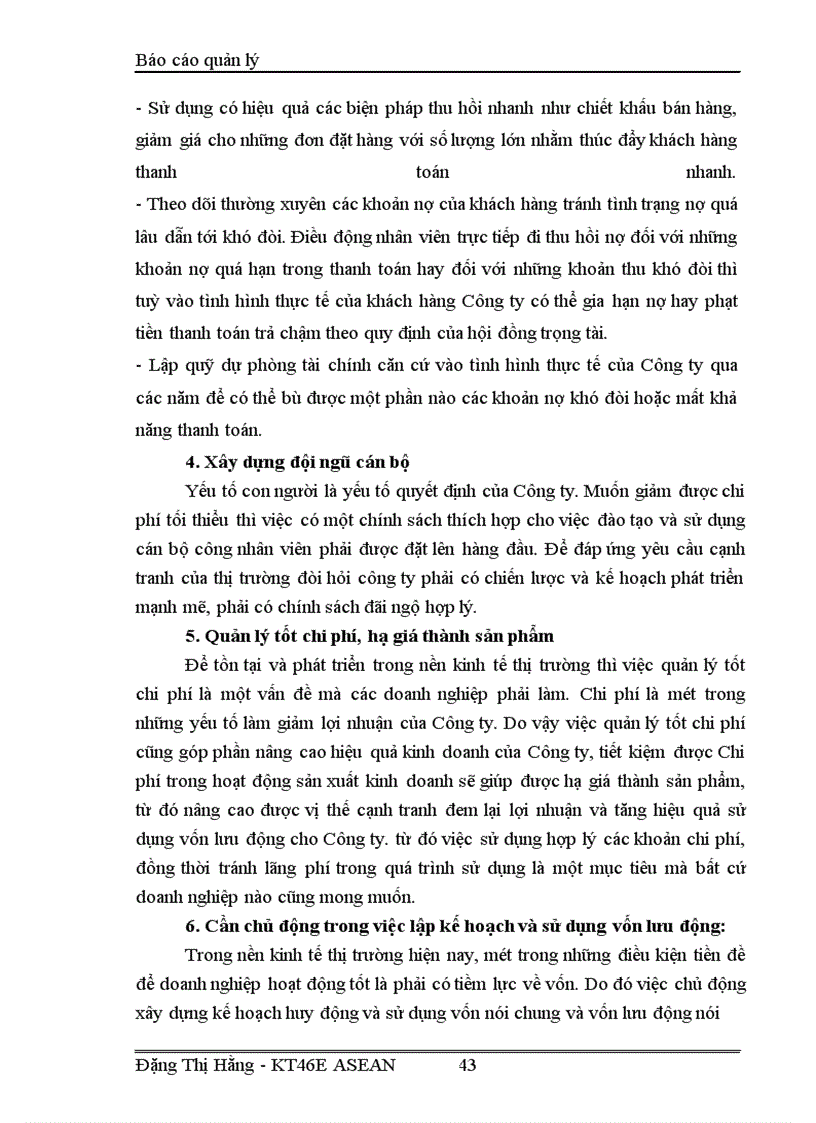 Báo cáo quản lý

- Sử dụng có hiệu quả các biện pháp thu hồi nhanh như chiết khấu bán hàng, giảm giá cho những đơn đặt hàng với số lượng lớn nhằm thúc đẩy khách hàng thanh toán nhanh.
- Theo dõi thường xuyên các khoản nợ của khách hàng tránh tình trạng nợ quá lâu dẫn tới khó đòi. Điều động nhân viên trực tiếp đi thu hồi nợ đối với những khoản nợ quá hạn trong thanh toán hay đối với những khoản thu khó đòi thì tuỳ vào tình hình thực tế của khách hàng Công ty có thể gia hạn nợ hay phạt tiền thanh toán trả chậm theo quy định của hội đồng trọng tài.
- Lập quỹ dự phòng tài chính căn cứ vào tình hình thực tế của Công ty qua các năm để có thể bù được một phần nào các khoản nợ khó đòi hoặc mất khả năng thanh toán.

4. Xây dựng đội ngũ cán bộ

Yếu tố con người là yếu tố quyết định của Công ty. Muốn giảm được chi phí tối thiểu thì việc có một chính sách thích hợp cho việc đào tạo và sử dụng cán bộ công nhân viên phải được đặt lên hàng đầu. Để đáp ứng yêu cầu cạnh tranh của thị trường đòi hỏi công ty phải có chiến lược và kế hoạch phát triển mạnh mẽ, phải có chính sách đãi ngộ hợp lý.

5. Quản lý tốt chi phí, hạ giá thành sản phẩm

Để tồn tại và phát triển trong nền kinh tế thị trường thì việc quản lý tốt chi phí là một vấn đề mà các doanh nghiệp phải làm. Chi phí là mét trong những yếu tố làm giảm lợi nhuận của Công ty. Do vậy việc quản lý tốt chi phí cũng góp phần nâng cao hiệu quả kinh doanh của Công ty, tiết kiệm được Chi phí trong hoạt động sản xuất kinh doanh sẽ giúp được hạ giá thành sản phẩm, từ đó nâng cao được vị thế cạnh tranh đem lại lợi nhuận và tăng hiệu quả sử dụng vốn lưu động cho Công ty. từ đó việc sử dụng hợp lý các khoản chi phí, đồng thời tránh lãng phí trong quá trình sử dụng là một mục tiêu mà bất cứ doanh nghiệp nào cũng mong muốn.

6. Cần chủ động trong việc lập kế hoạch và sử dụng vốn lưu động:

Trong nền kinh tế thị trường hiện nay, mét trong những điều kiện tiền đề để doanh nghiệp hoạt động tốt là phải có tiềm lực về vốn. Do đó việc chủ động xây dựng kế hoạch huy động và sử dụng vốn nói chung và vốn lưu động nói

Đặng Thị Hằng - KT46E ASEAN 43